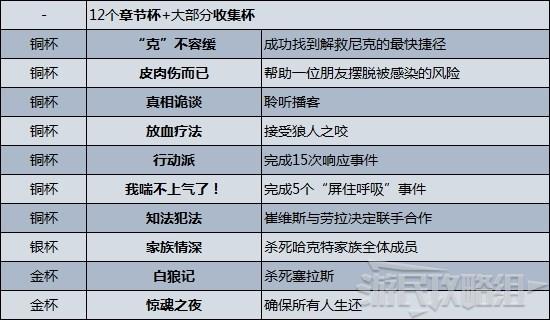 | - | 12个章节杯+大部分收集杯 | |
|---|---|---|
| 铜杯 | “克”不容缓 | 成功找到解救尼克的最快捷径 |
| 铜杯 | 皮肉伤而已 | 帮助一位朋友摆脱被感染的风险 |
| 铜杯 | 真相诡谈 | 聆听播客 |
| 铜杯 | 放血疗法 | 接受狼人之咬 |
| 铜杯 | 行动派 | 完成15次响应事件 |
| 铜杯 | 我喘不上气了！ | 完成5个“屏住呼吸”事件 |
| 铜杯 | 知法犯法 | 崔维斯与劳拉决定联手合作 |
| 银杯 | 家族情深 | 杀死哈克特家族全体成员 |
| 金杯 | 白狼记 | 杀死塞拉斯 |
| 金杯 | 惊魂之夜 | 确保所有人生还 |

游民攻略组